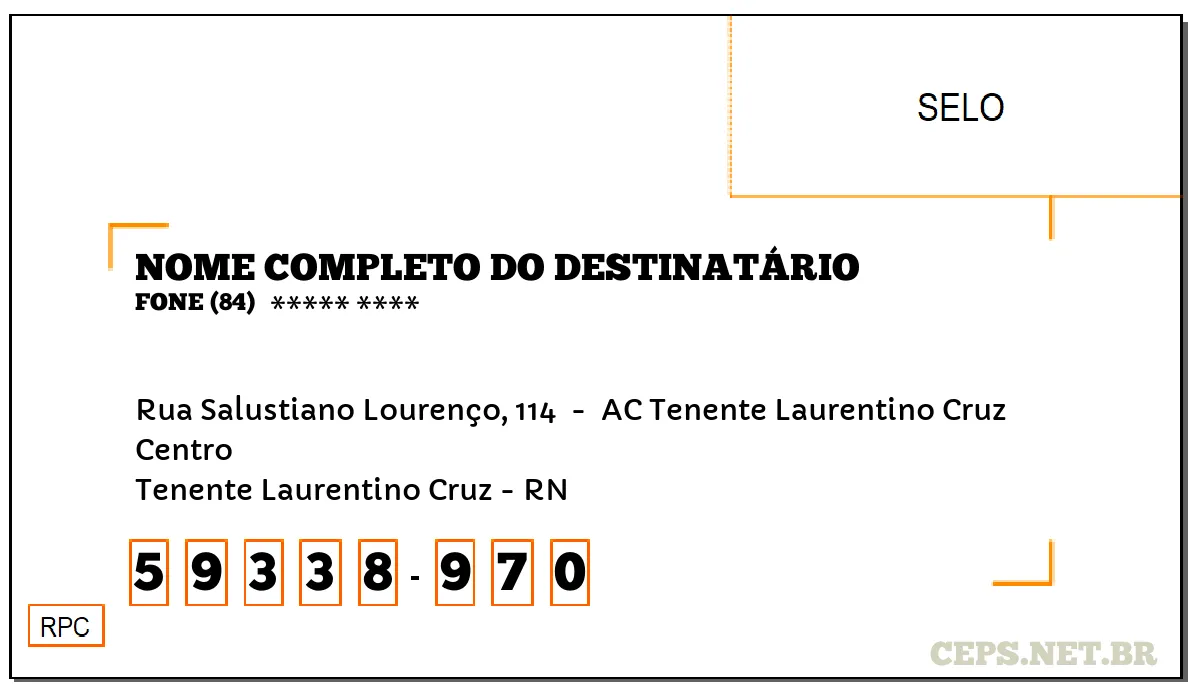 SELO

NOME COMPLETO DO DESTINATÁRIO
FONE (84) ***** ****

Rua Salustiano Lourenço, 114 - AC Tenente Laurentino Cruz
Centro
Tenente Laurentino Cruz - RN

5 9 3 3 8 - 9 7 0

RPC

CEPS.NET.BR